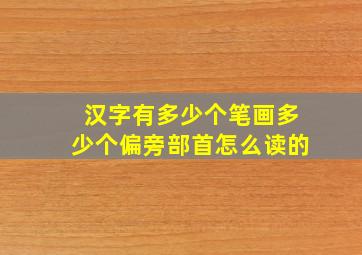 汉字有多少个笔画多少个偏旁部首怎么读的